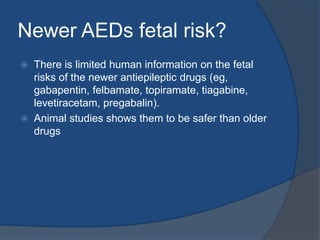 Newer AEDs fetal risk?

There is limited human information on the fetal risks of the newer antiepileptic drugs (eg, gabapentin, felbamate, topiramate, tiagabine, levetiracetam, pregabalin).

Animal studies shows them to be safer than older drugs